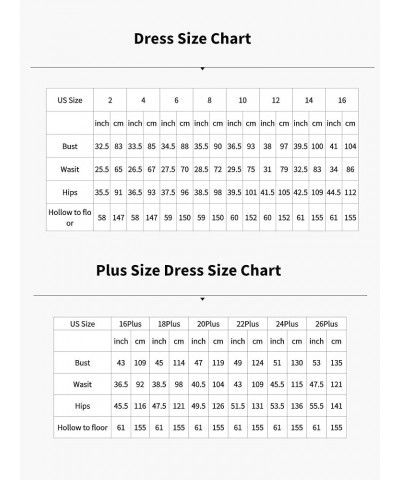 Dress Size Chart

| US Size | 2 | | 4 | | 6 | | 8 | | 10 | | 12 | | 14 | | 16 | |
|---|---|---|---|---|---|---|---|---|---|---|---|---|---|---|---|---|
| | inch | cm | inch | cm | inch | cm | inch | cm | inch | cm | inch | cm | inch | cm | inch | cm |
| Bust | 32.5 | 83 | 33.5 | 85 | 34.5 | 88 | 35.5 | 90 | 36.5 | 93 | 38 | 97 | 39.5 | 100 | 41 | 104 |
| Wasit | 25.5 | 65 | 26.5 | 67 | 27.5 | 70 | 28.5 | 72 | 29.5 | 75 | 31 | 79 | 32.5 | 83 | 34 | 86 |
| Hips | 35.5 | 91 | 36.5 | 93 | 37.5 | 96 | 38.5 | 98 | 39.5 | 101 | 41.5 | 105 | 42.5 | 109 | 44.5 | 112 |
| Hollow to floor | 58 | 147 | 58 | 147 | 59 | 150 | 59 | 150 | 60 | 152 | 60 | 152 | 61 | 155 | 61 | 155 |

Plus Size Dress Size Chart

| US Size | 16Plus | | 18Plus | | 20Plus | | 22Plus | | 24Plus | | 26Plus | |
|---|---|---|---|---|---|---|---|---|---|---|---|---|
| | inch | cm | inch | cm | inch | cm | inch | cm | inch | cm | inch | cm |
| Bust | 43 | 109 | 45 | 114 | 47 | 119 | 49 | 124 | 51 | 130 | 53 | 135 |
| Wasit | 36.5 | 92 | 38.5 | 98 | 40.5 | 104 | 43 | 109 | 45.5 | 115 | 47.5 | 121 |
| Hips | 45.5 | 116 | 47.5 | 121 | 49.5 | 126 | 51.5 | 131 | 53.5 | 136 | 55.5 | 141 |
| Hollow to floor | 61 | 155 | 61 | 155 | 61 | 155 | 61 | 155 | 61 | 155 | 61 | 155 |